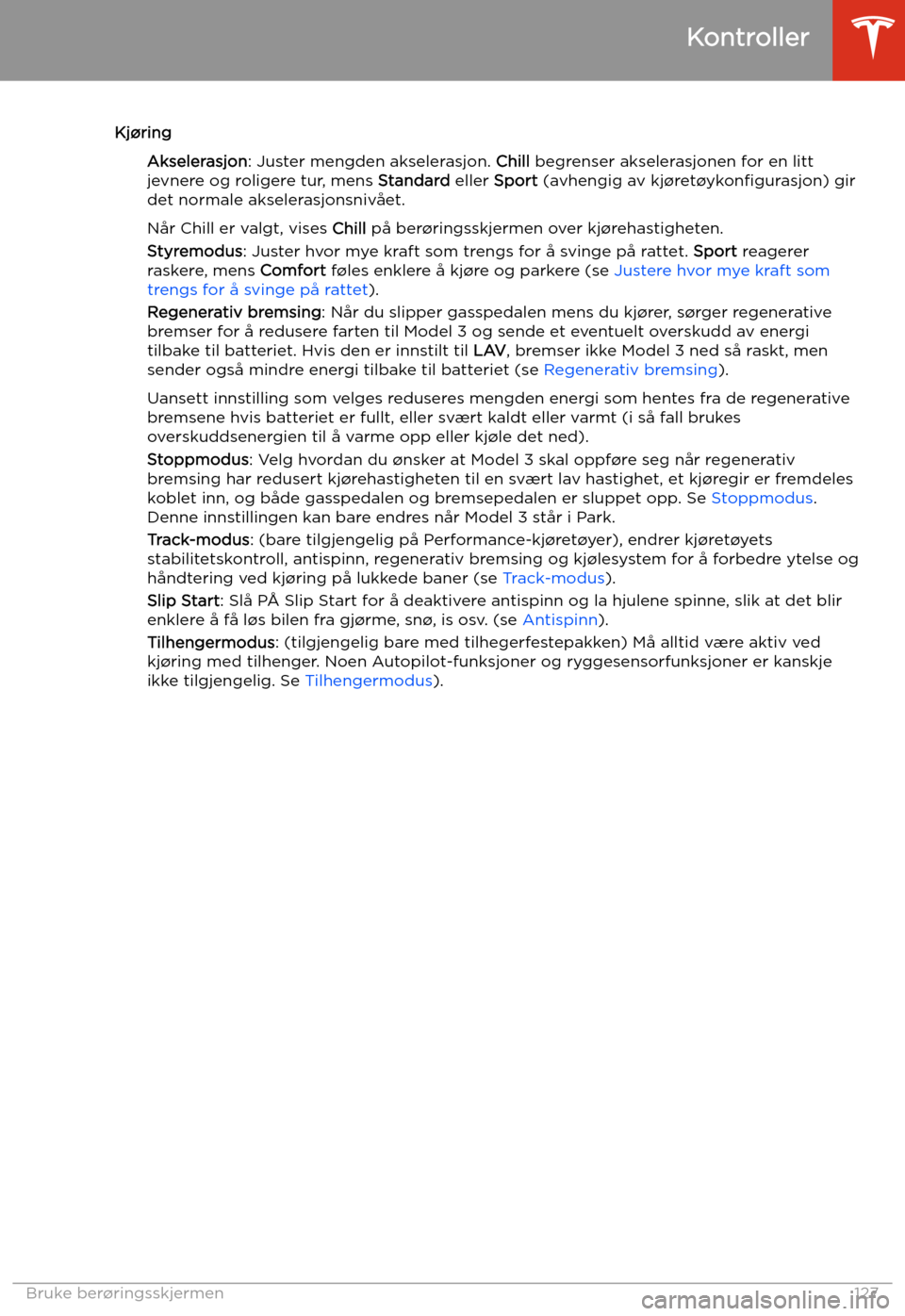 Kontroller

Kjøring

Akselerasjon: Juster mengden akselerasjon. Chill begrenser akselerasjonen for en litt jevnere og roligere tur, mens Standard eller Sport (avhengig av kjøretøykonfigurasjon) gir det normale akselerasjonsnivået.

Når Chill er valgt, vises Chill på berøringsskjermen over kjørehastigheten.

Styremodus: Juster hvor mye kraft som trengs for å svinge på rattet. Sport reagerer raskere, mens Comfort føles enklere å kjøre og parkere (se Justere hvor mye kraft som trengs for å svinge på rattet).

Regenerativ bremsing: Når du slipper gasspedalen mens du kjører, sørger regenerative bremser for å redusere farten til Model 3 og sende et eventuelt overskudd av energi tilbake til batteriet. Hvis den er innstilt til LAV, bremser ikke Model 3 ned så raskt, men sender også mindre energi tilbake til batteriet (se Regenerativ bremsing).

Uansett innstilling som velges reduseres mengden energi som hentes fra de regenerative bremsene hvis batteriet er fullt, eller svært kaldt eller varmt (i så fall brukes overskuddsenergien til å varme opp eller kjøle det ned).

Stoppmodus: Velg hvordan du ønsker at Model 3 skal oppføre seg når regenerativ bremsing har redusert kjørehastigheten til en svært lav hastighet, et kjøregir er fremdeles koblet inn, og både gasspedalen og bremsepedalen er sluppet opp. Se Stoppmodus. Denne innstillingen kan bare endres når Model 3 står i Park.

Track-modus: (bare tilgjengelig på Performance-kjøretøyer), endrer kjøretøyets stabilitetskontroll, antispinn, regenerativ bremsing og kjølesystem for å forbedre ytelse og håndtering ved kjøring på lukkede baner (se Track-modus).

Slip Start: Slå PÅ Slip Start for å deaktivere antispinn og la hjulene spinne, slik at det blir enklere å få løs bilen fra gjørme, snø, is osv. (se Antispinn).

Tilhengermodus: (tilgjengelig bare med tilhegerfestepakken) Må alltid være aktiv ved kjøring med tilhenger. Noen Autopilot-funksjoner og ryggesensorfunksjoner er kanskje ikke tilgjengelig. Se Tilhengermodus).

Bruke berøringsskjermen 127

carmanualsonline.info